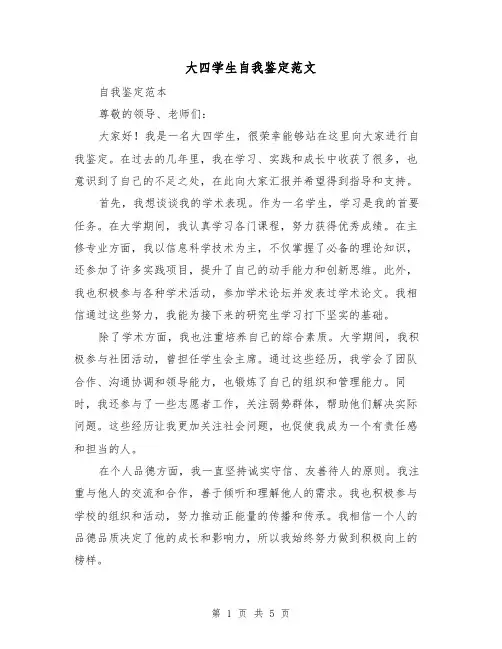 大四学生自我鉴定范文

自我鉴定范本

尊敬的领导、老师们：

大家好！我是一名大四学生，很荣幸能够站在这里向大家进行自我鉴定。在过去的几年里，我在学习、实践和成长中收获了很多，也意识到了自己的不足之处，在此向大家汇报并希望得到指导和支持。

首先，我想谈谈我的学术表现。作为一名学生，学习是我的首要任务。在大学期间，我认真学习各门课程，努力获得优秀成绩。在主修专业方面，我以信息科学技术为主，不仅掌握了必备的理论知识，还参加了许多实践项目，提升了自己的动手能力和创新思维。此外，我也积极参与各种学术活动，参加学术论坛并发表过学术论文。我相信通过这些努力，我能为接下来的研究生学习打下坚实的基础。

除了学术方面，我也注重培养自己的综合素质。大学期间，我积极参与社团活动，曾担任学生会主席。通过这些经历，我学会了团队合作、沟通协调和领导能力，也锻炼了自己的组织和管理能力。同时，我还参与了一些志愿者工作，关注弱势群体，帮助他们解决实际问题。这些经历让我更加关注社会问题，也促使我成为一个有责任感和担当的人。

在个人品德方面，我一直坚持诚实守信、友善待人的原则。我注重与他人的交流和合作，善于倾听和理解他人的需求。我也积极参与学校的组织和活动，努力推动正能量的传播和传承。我相信一个人的品德品质决定了他的成长和影响力，所以我始终努力做到积极向上的榜样。

第 1 页 共 5 页